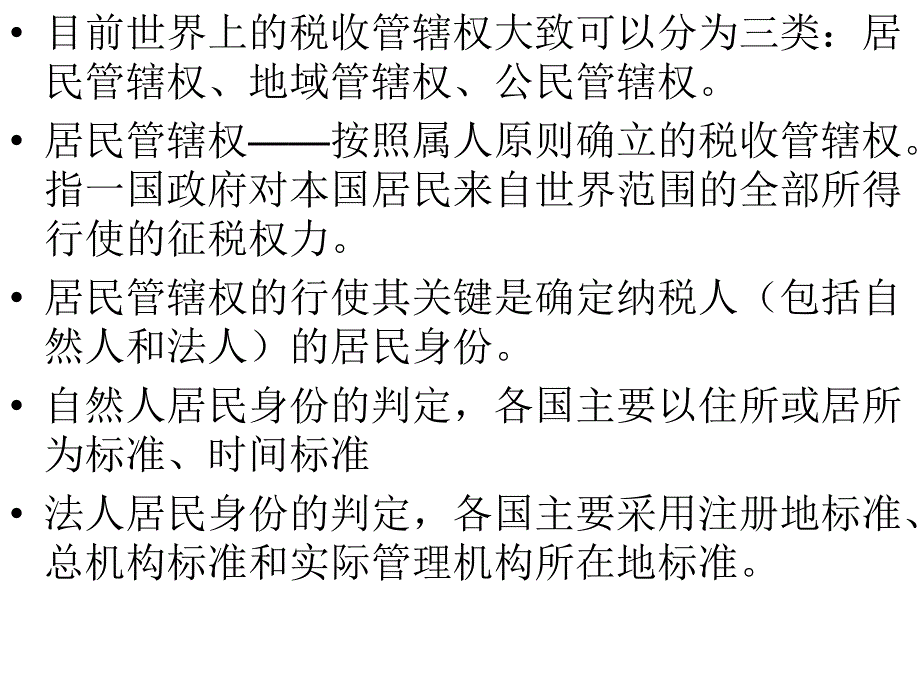 • 目前世界上的税收管辖权大致可以分为三类：居民管辖权、地域管辖权、公民管辖权。

• 居民管辖权——按照属人原则确立的税收管辖权。指一国政府对本国居民来自世界范围的全部所得行使的征税权力。

• 居民管辖权的行使其关键是确定纳税人（包括自然人和法人）的居民身份。

• 自然人居民身份的判定，各国主要以住所或居所为标准、时间标准

• 法人居民身份的判定，各国主要采用注册地标准、总机构标准和实际管理机构所在地标准。